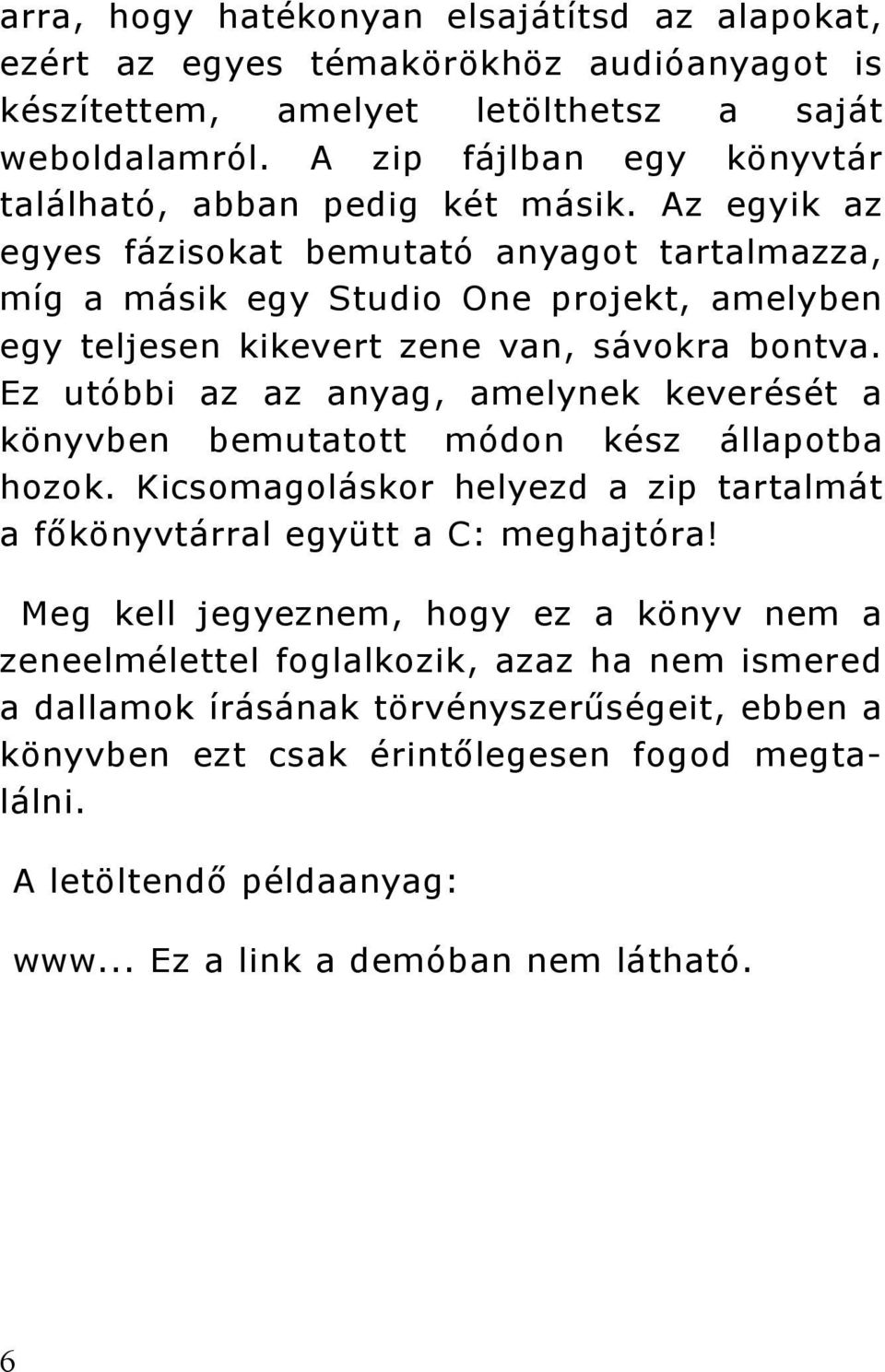 arra, hogy hatékonyan elsajátítsd az alapokat, ezért az egyes témakörökhöz audióanyagot is készítettem, amelyet letölthetsz a saját weboldalamról. A zip fájlban egy könyvtár található, abban pedig két másik. Az egyik az egyes fázisokat bemutató anyagot tartalmazza, míg a másik egy Studio One projekt, amelyben egy teljesen kikevert zene van, sávokra bontva. Ez utóbbi az az anyag, amelynek keverését a könyvben bemutatott módon kész állapotba hozok. Kicsomagoláskor helyezd a zip tartalmát a főkönyvtárral együtt a C: meghajtóra!

Meg kell jegyeznem, hogy ez a könyv nem a zeneelmélettel foglalkozik, azaz ha nem ismered a dallamok írásának törvényszerűségeit, ebben a könyvben ezt csak érintőlegesen fogod megtalálni.

A letöltendő példaanyag:

www... Ez a link a demóban nem látható.

6